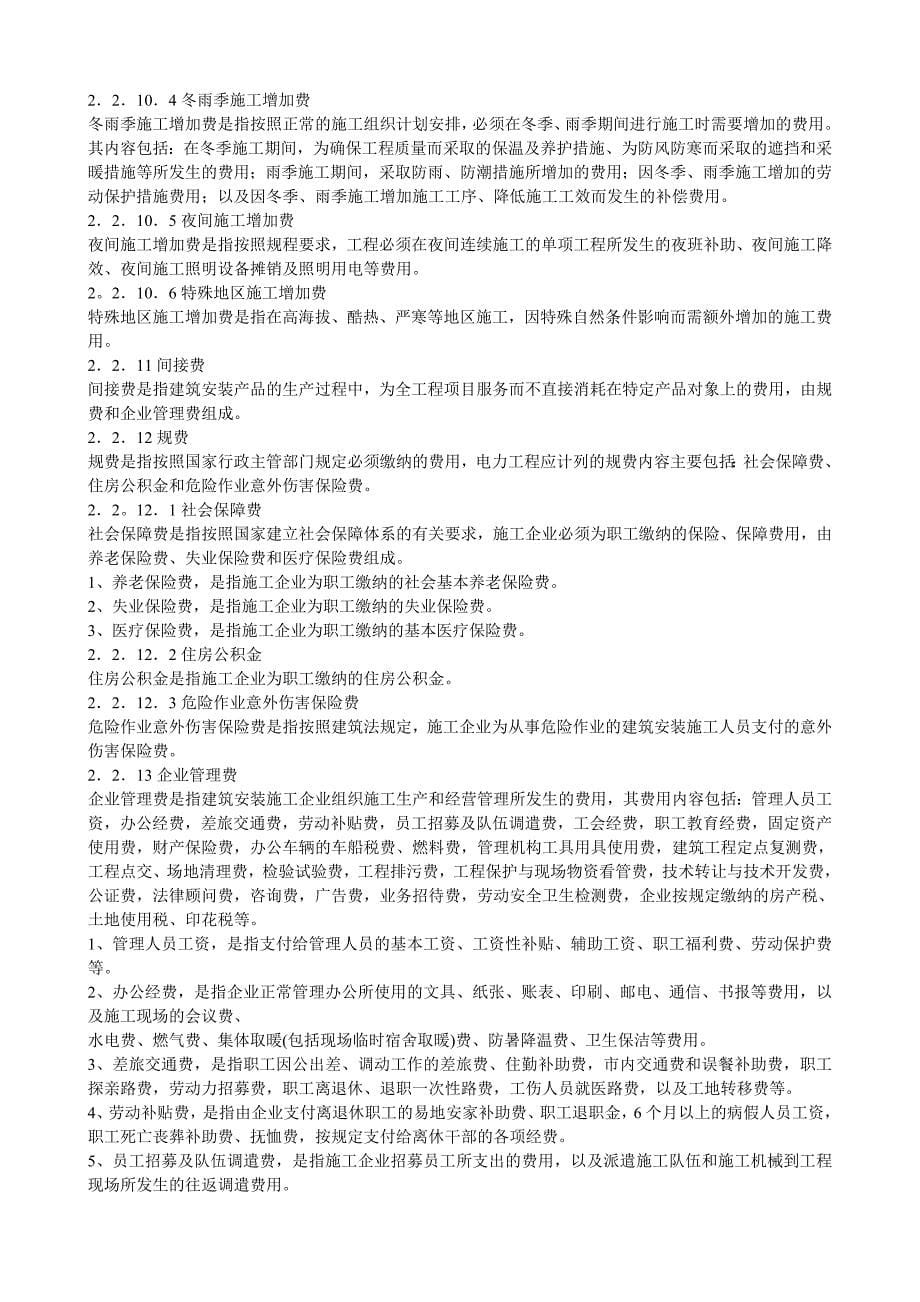 2．2．10．4 冬雨季施工增加费
冬雨季施工增加费是指按照正常的施工组织计划安排，必须在冬季、雨季期间进行施工时需要增加的费用。其内容包括：在冬季施工期间，为确保工程质量而采取的保温及养护措施、为防风防寒而采取的遮挡和采暖措施等所发生的费用；雨季施工期间，采取防雨、防潮措施所增加的费用；因冬季、雨季施工增加的劳动保护措施费用；以及因冬季、雨季施工增加施工工序、降低施工工效而发生的补偿费用。
2．2．10．5 夜间施工增加费
夜间施工增加费是指按照规程要求，工程必须在夜间连续施工的单项工程所发生的夜班补助、夜间施工降效、夜间施工照明设备摊销及照明用电等费用。
2。2．10．6 特殊地区施工增加费
特殊地区施工增加费是指在高海拔、酷热、严寒等地区施工，因特殊自然条件影响而需额外增加的施工费用。
2．2．11 间接费
间接费是指建筑安装产品的生产过程中，为全工程项目服务而不直接消耗在特定产品对象上的费用，由规费和企业管理费组成。
2．2．12 规费
规费是指按照国家行政主管部门规定必须缴纳的费用，电力工程应计列的规费内容主要包括：社会保障费、住房公积金和危险作业意外伤害保险费。
2．2．12．1 社会保障费
社会保障费是指按照国家建立社会保障体系的有关要求，施工企业必须为职工缴纳的保险、保障费用，由养老保险费、失业保险费和医疗保险费组成。
1、养老保险费，是指施工企业为职工缴纳的社会基本养老保险费。
2、失业保险费，是指施工企业为职工缴纳的失业保险费。
3、医疗保险费，是指施工企业为职工缴纳的基本医疗保险费。
2．2．12．2 住房公积金
住房公积金是指施工企业为职工缴纳的住房公积金。
2．2．12．3 危险作业意外伤害保险费
危险作业意外伤害保险费是指按照建筑法规定，施工企业为从事危险作业的建筑安装施工人员支付的意外伤害保险费。
2．2．13 企业管理费
企业管理费是指建筑安装施工企业组织施工生产和经营管理所发生的费用，其费用内容包括：管理人员工资，办公经费，差旅交通费，劳动补贴费，员工招募及队伍调遣费，工会经费，职工教育经费，固定资产使用费，财产保险费，办公车辆的车船税费、燃料费，管理机构工具用具使用费，建筑工程定点复测费，工程点交、场地清理费，检验试验费，工程排污费，工程保护与现场物资看管费，技术转让与技术开发费，公证费，法律顾问费，咨询费，广告费，业务招待费，劳动安全卫生检测费，企业按规定缴纳的房产税、土地使用税、印花税等。
1、管理人员工资，是指支付给管理人员的基本工资、工资性补贴、辅助工资、职工福利费、劳动保护费等。
2、办公经费，是指企业正常管理办公所使用的文具、纸张、账表、印刷、邮电、通信、书报等费用，以及施工现场的会议费、
水电费、燃气费、集体取暖(包括现场临时宿舍取暖)费、防暑降温费、卫生保洁等费用。
3、差旅交通费，是指职工因公出差、调动工作的差旅费、住勤补助费，市内交通费和误餐补助费，职工探亲路费，劳动力招募费，职工离退休、退职一次性路费，工伤人员就医路费，以及工地转移费等。
4、劳动补贴费，是指由企业支付离退休职工的易地安家补助费、职工退职金，6 个月以上的病假人员工资，职工死亡丧葬补助费、抚恤费，按规定支付给离休干部的各项经费。
5、员工招募及队伍调遣费，是指施工企业招募员工所支出的费用，以及派遣施工队伍和施工机械到工程现场所发生的往返调遣费用。